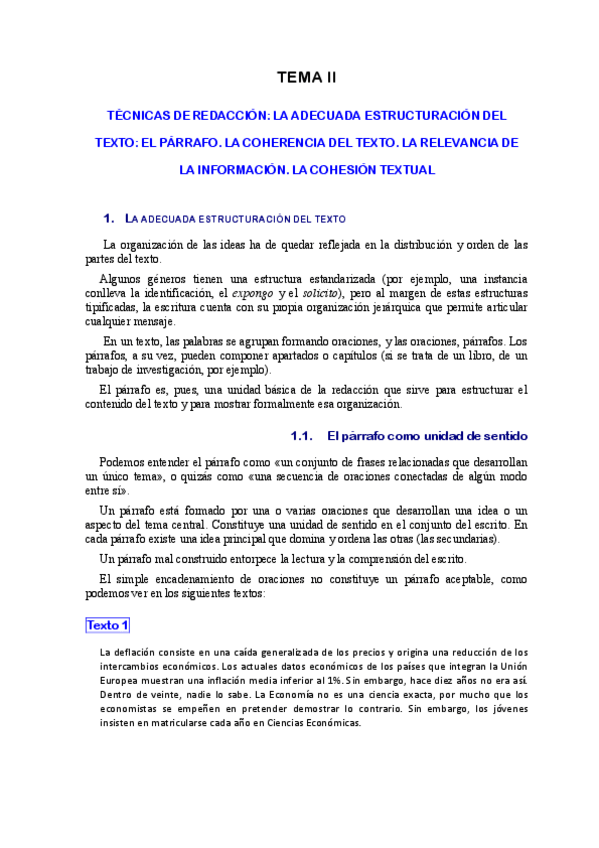 TEMA II

TÉCNICAS DE REDACCIÓN: LA ADECUADA ESTRUCTURACIÓN DEL TEXTO: EL PÁRRAFO. LA COHERENCIA DEL TEXTO. LA RELEVANCIA DE LA INFORMACIÓN. LA COHESIÓN TEXTUAL

1. LA ADECUADA ESTRUCTURACIÓN DEL TEXTO

La organización de las ideas ha de quedar reflejada en la distribución y orden de las partes del texto.

Algunos géneros tienen una estructura estandarizada (por ejemplo, una instancia conlleva la identificación, el expongo y el solicito), pero al margen de estas estructuras tipificadas, la escritura cuenta con su propia organización jerárquica que permite articular cualquier mensaje.

En un texto, las palabras se agrupan formando oraciones, y las oraciones, párrafos. Los párrafos, a su vez, pueden componer apartados o capítulos (si se trata de un libro, de un trabajo de investigación, por ejemplo).

El párrafo es, pues, una unidad básica de la redacción que sirve para estructurar el contenido del texto y para mostrar formalmente esa organización.

1.1. El párrafo como unidad de sentido

Podemos entender el párrafo como «un conjunto de frases relacionadas que desarrollan un único tema», o quizás como «una secuencia de oraciones conectadas de algún modo entre sí».

Un párrafo está formado por una o varias oraciones que desarrollan una idea o un aspecto del tema central. Constituye una unidad de sentido en el conjunto del escrito. En cada párrafo existe una idea principal que domina y ordena las otras (las secundarias).

Un párrafo mal construido entorpece la lectura y la comprensión del escrito.

El simple encadenamiento de oraciones no constituye un párrafo aceptable, como podemos ver en los siguientes textos:

Texto 1

La deflación consiste en una caída generalizada de los precios y origina una reducción de los intercambios económicos. Los actuales datos económicos de los países que integran la Unión Europea muestran una inflación media inferior al 1%. Sin embargo, hace diez años no era así. Dentro de veinte, nadie lo sabe. La Economía no es una ciencia exacta, por mucho que los economistas se empeñen en pretender demostrar lo contrario. Sin embargo, los jóvenes insisten en matricularse cada año en Ciencias Económicas.